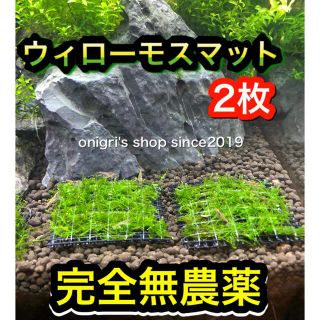 ウィローモスマット
2枚
onigri's shop since2019
完全無農薬